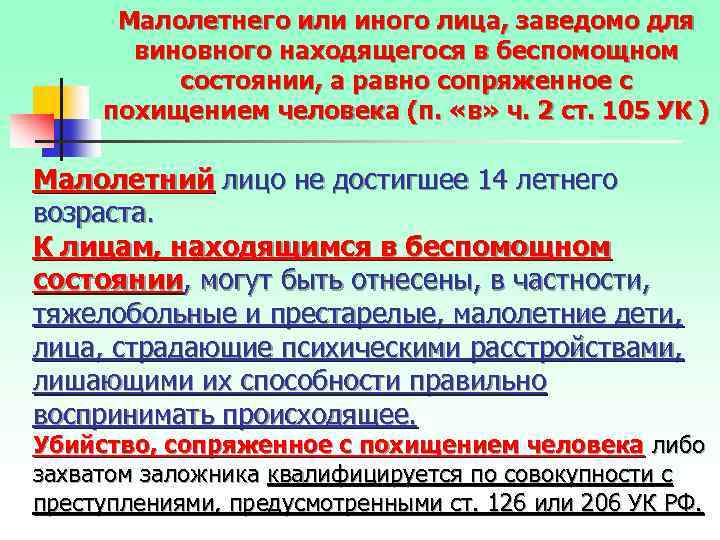 Малолетнего или иного лица, заведомо для виновного находящегося в беспомощном состоянии, а равно сопряженное с похищением человека (п. «в» ч. 2 ст. 105 УК )

Малолетний лицо не достигшее 14 летнего возраста.

К лицам, находящимся в беспомощном состоянии, могут быть отнесены, в частности, тяжелобольные и престарелые, малолетние дети, лица, страдающие психическими расстройствами, лишающими их способности правильно воспринимать происходящее.

Убийство, сопряженное с похищением человека либо захватом заложника квалифицируется по совокупности с преступлениями, предусмотренными ст. 126 или 206 УК РФ.